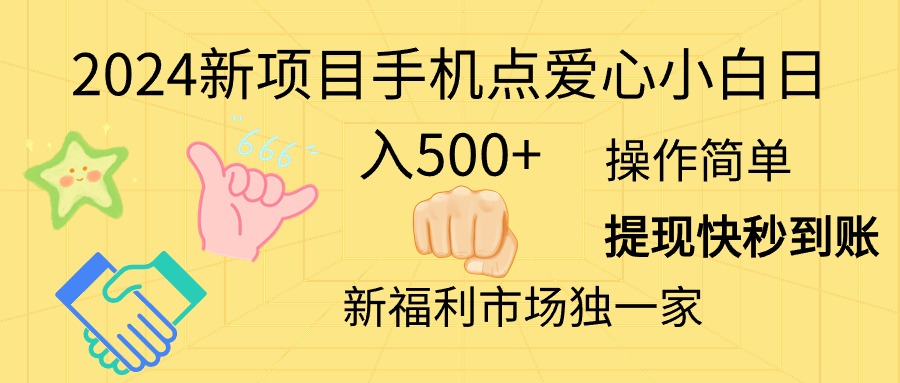 2024新项目手机点爱心小白日入500+

666

操作简单

提现快秒到账

新福利市场独一家